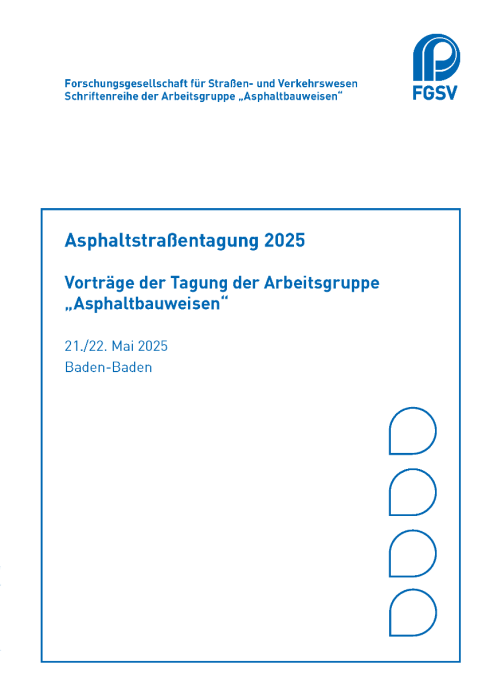 Forschungsgesellschaft für Straßen- und Verkehrswesen
Schriftenreihe der Arbeitsgruppe „Asphaltbauweisen“

FGSV

Asphaltstraßentagung 2025

Vorträge der Tagung der Arbeitsgruppe „Asphaltbauweisen“

21./22. Mai 2025
Baden-Baden